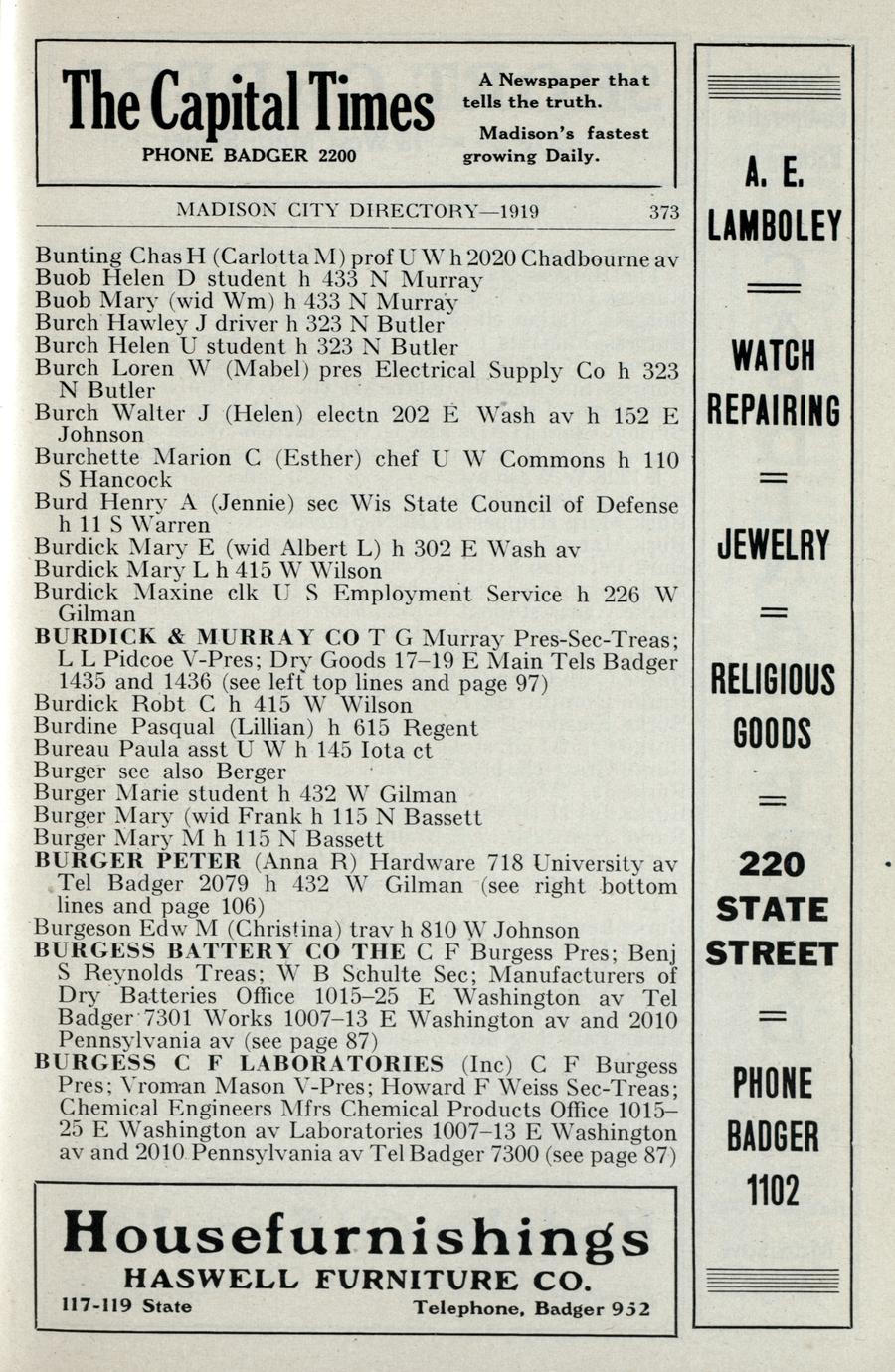 The Capital Times
PHONE BADGER 2200

A Newspaper that tells the truth.

Madison's fastest growing Daily.

MADISON CITY DIRECTORY—1919 373

Bunting Chas H (Carlotta M) prof U W h 2020 Chadbourne av
Buob Helen D student h 433 N Murray
Buob Mary (wid Wm) h 433 N Murray
Burch Hawley J driver h 323 N Butler
Burch Helen U student h 323 N Butler
Burch Loren W (Mabel) pres Electrical Supply Co h 323 N Butler
Burch Walter J (Helen) electn 202 E Wash av h 152 E Johnson
Burchette Marion C (Esther) chef U W Commons h 110 S Hancock
Burd Henry A (Jennie) sec Wis State Council of Defense h 11 S Warren
Burdick Mary E (wid Albert L) h 302 E Wash av
Burdick Mary L h 415 W Wilson
Burdick Maxine clk U S Employment Service h 226 W Gilman
BURDICK & MURRAY CO T G Murray Pres-Sec-Treas; L L Pidcoe V-Pres; Dry Goods 17–19 E Main Tels Badger 1435 and 1436 (see left top lines and page 97)
Burdick Robt C h 415 W Wilson
Burdine Pasqual (Lillian) h 615 Regent
Bureau Paula asst U W h 145 Iota ct
Burger see also Berger
Burger Marie student h 432 W Gilman
Burger Mary (wid Frank h 115 N Bassett
Burger Mary M h 115 N Bassett
BURGER PETER (Anna R) Hardware 718 University av Tel Badger 2079 h 432 W Gilman (see right bottom lines and page 106)
Burgeson Edw M (Christina) trav h 810 W Johnson
BURGESS BATTERY CO THE C F Burgess Pres; Benj S Reynolds Treas; W B Schulte Sec; Manufacturers of Dry Batteries Office 1015–25 E Washington av Tel Badger 7301 Works 1007–13 E Washington av and 2010 Pennsylvania av (see page 87)
BURGESS C F LABORATORIES (Inc) C F Burgess Pres; Vroman Mason V-Pres; Howard F Weiss Sec-Treas; Chemical Engineers Mfrs Chemical Products Office 1015–25 E Washington av Laboratories 1007–13 E Washington av and 2010 Pennsylvania av Tel Badger 7300 (see page 87)

Housefurnishings
HASWELL FURNITURE CO.
117-119 State Telephone, Badger 952

A. E. LAMBOLEY
WATCH REPAIRING
JEWELRY
RELIGIOUS GOODS
220 STATE STREET
PHONE BADGER 1102